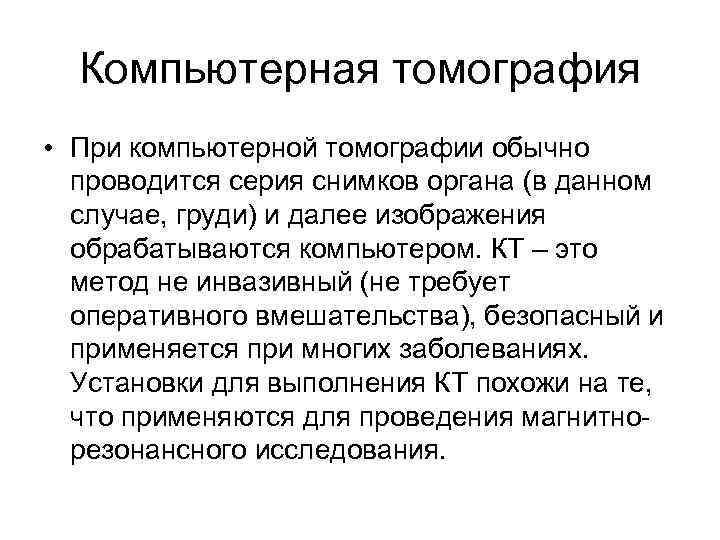 Компьютерная томография

• При компьютерной томографии обычно проводится серия снимков органа (в данном случае, груди) и далее изображения обрабатываются компьютером. КТ – это метод не инвазивный (не требует оперативного вмешательства), безопасный и применяется при многих заболеваниях. Установки для выполнения КТ похожи на те, что применяются для проведения магнитно-резонансного исследования.